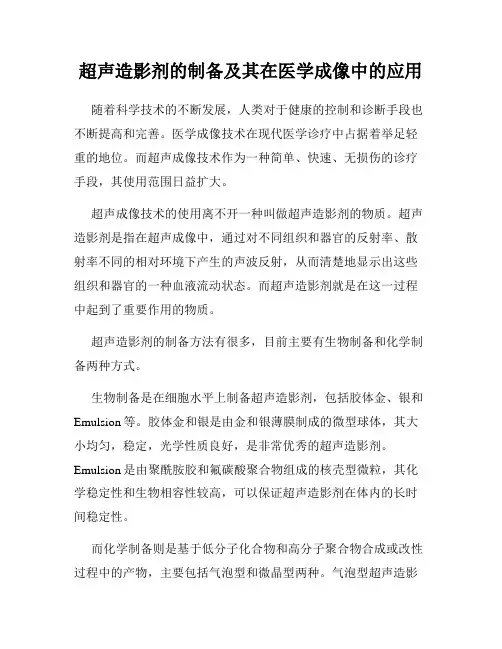 超声造影剂的制备及其在医学成像中的应用

随着科学技术的不断发展，人类对于健康的控制和诊断手段也不断提高和完善。医学成像技术在现代医学诊疗中占据着举足轻重的地位。而超声成像技术作为一种简单、快速、无损伤的诊疗手段，其使用范围日益扩大。

超声成像技术的使用离不开一种叫做超声造影剂的物质。超声造影剂是指在超声成像中，通过对不同组织和器官的反射率、散射率不同的相对环境下产生的声波反射，从而清楚地显示出这些组织和器官的一种血液流动状态。而超声造影剂就是在这一过程中起到了重要作用的物质。

超声造影剂的制备方法有很多，目前主要有生物制备和化学制备两种方式。

生物制备是在细胞水平上制备超声造影剂，包括胶体金、银和Emulsion等。胶体金和银是由金和银薄膜制成的微型球体，其大小均匀，稳定，光学性质良好，是非常优秀的超声造影剂。Emulsion是由聚酰胺胶和氟碳酸聚合物组成的核壳型微粒，其化学稳定性和生物相容性较高，可以保证超声造影剂在体内的长时间稳定性。

而化学制备则是基于低分子化合物和高分子聚合物合成或改性过程中的产物，主要包括气泡型和微晶型两种。气泡型超声造影